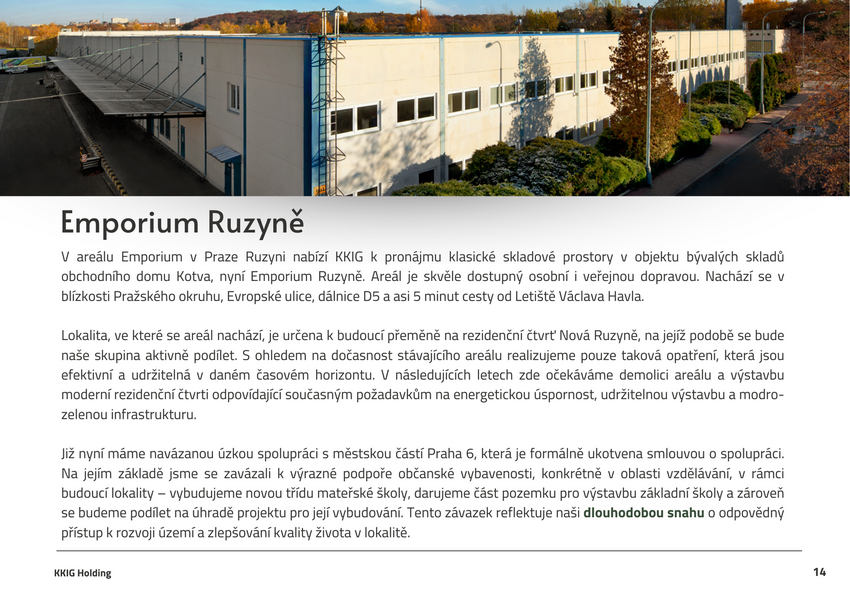 Emporium Ruzyně

V areálu Emporium v Praze Ruzyni nabízí KKIG k pronájmu klasické skladové prostory v objektu bývalých skladů obchodního domu Kotva, nyní Emporium Ruzyně. Areál je skvěle dostupný osobní i veřejnou dopravou. Nachází se v blízkosti Pražského okruhu, Evropské ulice, dálnice D5 a asi 5 minut cesty od Letiště Václava Havla.

Lokalita, ve které se areál nachází, je určena k budoucí přeměně na rezidenční čtvrť Nová Ruzyně, na jejíž podobě se bude naše skupina aktivně podílet. S ohledem na dočasnost stávajícího areálu realizujeme pouze taková opatření, která jsou efektivní a udržitelná v daném časovém horizontu. V následujících letech zde očekáváme demolici areálu a výstavbu moderní rezidenční čtvrti odpovídající současným požadavkům na energetickou úspornost, udržitelnou výstavbu a modro-zelenou infrastrukturu.

Již nyní máme navázanou úzkou spolupráci s městskou částí Praha 6, která je formálně ukotvena smlouvou o spolupráci. Na jejím základě jsme se zavázali k výrazné podpoře občanské vybavenosti, konkrétně v oblasti vzdělávání, v rámci budoucí lokality – vybudujeme novou třídu mateřské školy, darujeme část pozemku pro výstavbu základní školy a zároveň se budeme podílet na úhradě projektu pro její vybudování. Tento závazek reflektuje naši dlouhodobou snahu o odpovědný přístup k rozvoji území a zlepšování kvality života v lokalitě.

KKIG Holding

14